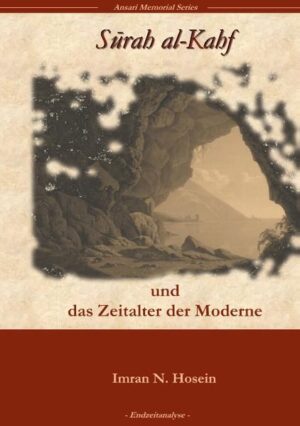 Ansari Memorial Series

Sūrah al-Kahf

und
das Zeitalter der Moderne

Imran N. Hosein

- Endzeitanalyse -